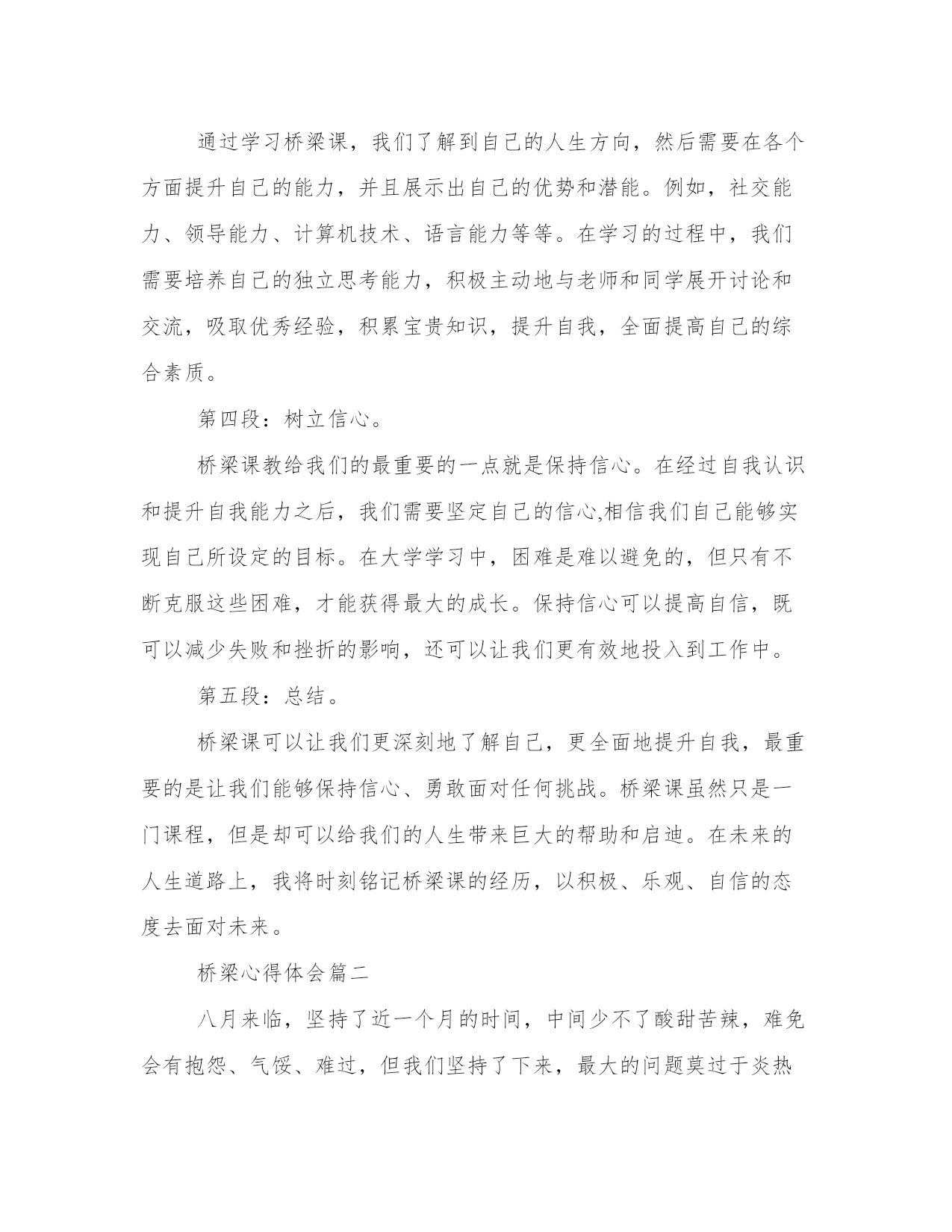 通过学习桥梁课，我们了解到自己的人生方向，然后需要在各个方面提升自己的能力，并且展示出自己的优势和潜能。例如，社交能力、领导能力、计算机技术、语言能力等等。在学习的过程中，我们需要培养自己的独立思考能力，积极主动地与老师和同学展开讨论和交流，吸取优秀经验，积累宝贵知识，提升自我，全面提高自己的综合素质。

第四段：树立信心。

桥梁课教给我们的最重要的一点就是保持信心。在经过自我认识和提升自我能力之后，我们需要坚定自己的信心,相信我们自己能够实现自己所设定的目标。在大学学习中，困难是难以避免的，但只有不断克服这些困难，才能获得最大的成长。保持信心可以提高自信，既可以减少失败和挫折的影响，还可以让我们更有效地投入到工作中。

第五段：总结。

桥梁课可以让我们更深刻地了解自己，更全面地提升自我，最重要的是让我们能够保持信心、勇敢面对任何挑战。桥梁课虽然只是一门课程，但是却可以给我们的人生带来巨大的帮助和启迪。在未来的人生道路上，我将时刻铭记桥梁课的经历，以积极、乐观、自信的态度去面对未来。

桥梁心得体会篇二

八月来临，坚持了近一个月的时间，中间少不了酸甜苦辣，难免会有抱怨、气馁、难过，但我们坚持了下来，最大的问题莫过于炎热